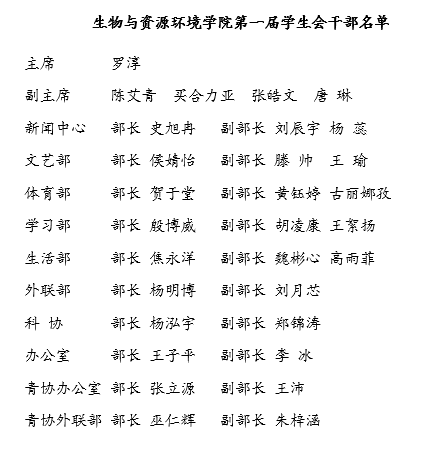 生物与资源环境学院第一届学生会干部名单

主席　　　罗淳

副主席　　陈艾青　买合力亚　张皓文　唐 琳

新闻中心　部长 史旭冉　　副部长 刘辰宇 杨 蕊

文艺部　　部长 侯婧怡　　副部长 滕 帅　王 瑜

体育部　　部长 贺于堂　　副部长 黄钰婷 古丽娜孜

学习部　　部长 殷博威　　副部长 胡凌康 王絮杨

生活部　　部长 焦永洋　　副部长 魏彬心 高雨菲

外联部　　部长 杨明博　　副部长 刘月芯

科 协　　部长 杨泓宇　　副部长 郑锦涛

办公室　　部长 王子平　　副部长 李 冰

青协办公室 部长 张立源　　副部长 王沛

青协外联部 部长 巫仁辉　　副部长 朱梓涵